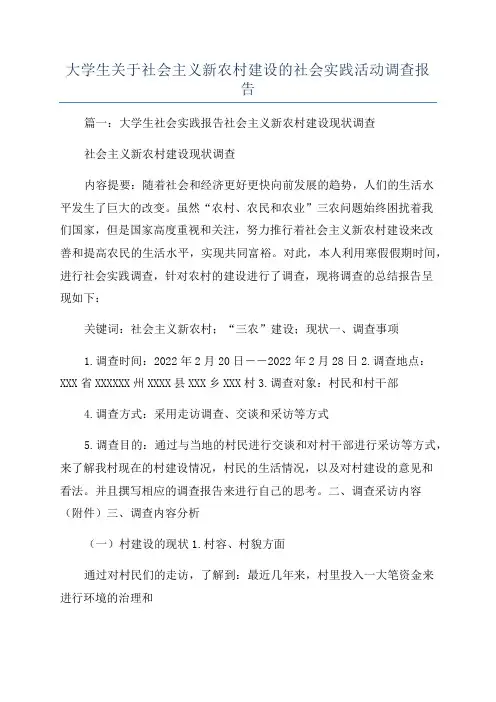 大学生关于社会主义新农村建设的社会实践活动调查报告

篇一：大学生社会实践报告社会主义新农村建设现状调查

社会主义新农村建设现状调查

内容提要：随着社会和经济更好更快向前发展的趋势，人们的生活水平发生了巨大的改变。虽然“农村、农民和农业”三农问题始终困扰着我们国家，但是国家高度重视和关注，努力推行着社会主义新农村建设来改善和提高农民的生活水平，实现共同富裕。对此，本人利用寒假假期时间，进行社会实践调查，针对农村的建设进行了调查，现将调查的总结报告呈现如下：

关键词：社会主义新农村；“三农”建设；现状一、调查事项

1.调查时间：2022年2月20日——2022年2月28日2.调查地点：XXX省XXXXXX州XXXX县XXX乡XXX村3.调查对象：村民和村干部

4.调查方式：采用走访调查、交谈和采访等方式

5.调查目的：通过与当地的村民进行交谈和对村干部进行采访等方式，来了解我村现在的村建设情况，村民的生活情况，以及对村建设的意见和看法。并且撰写相应的调查报告来进行自己的思考。二、调查采访内容（附件）三、调查内容分析

（一）村建设的现状1.村容、村貌方面

通过对村民们的走访，了解到：最近几年来，村里投入一大笔资金来进行环境的治理和